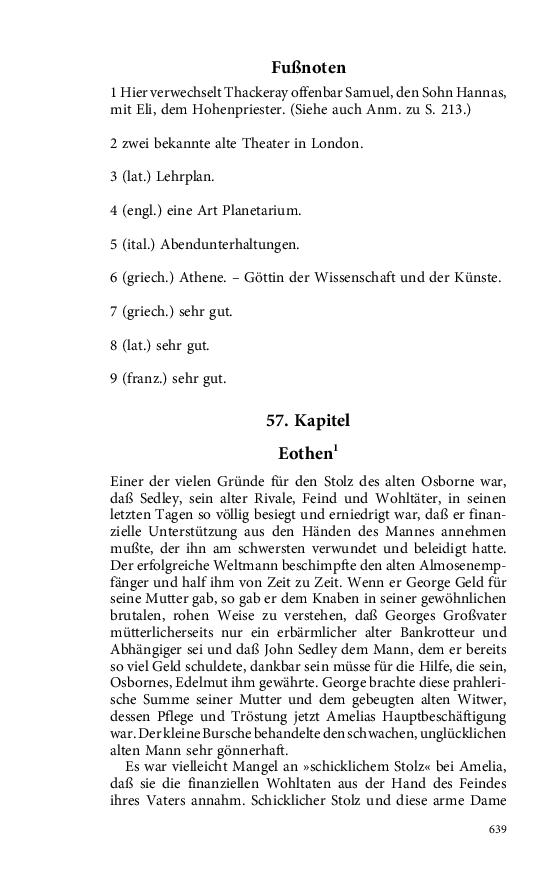 Fußnoten

1 Hier verwechselt Thackeray offenbar Samuel, den Sohn Hannas, mit Eli, dem Hohenpriester. (Siehe auch Anm. zu S. 213.)

2 zwei bekannte alte Theater in London.

3 (lat.) Lehrplan.

4 (engl.) eine Art Planetarium.

5 (ital.) Abendunterhaltungen.

6 (griech.) Athene. – Göttin der Wissenschaft und der Künste.

7 (griech.) sehr gut.

8 (lat.) sehr gut.

9 (franz.) sehr gut.

57. Kapitel

Eothen$^1$

Einer der vielen Gründe für den Stolz des alten Osborne war, daß Sedley, sein alter Rivale, Feind und Wohltäter, in seinen letzten Tagen so völlig besiegt und erniedrigt war, daß er finanzielle Unterstützung aus den Händen des Mannes annehmen mußte, der ihn am schwersten verwundet und beleidigt hatte. Der erfolgreiche Weltmann beschimpfte den alten Almosenempfänger und half ihm von Zeit zu Zeit. Wenn er George Geld für seine Mutter gab, so gab er dem Knaben in seiner gewöhnlichen brutalen, rohen Weise zu verstehen, daß Georges Großvater mütterlicherseits nur ein erbärmlicher alter Bankrotteur und Abhängiger sei und daß John Sedley dem Mann, dem er bereits so viel Geld schuldete, dankbar sein müsse für die Hilfe, die sein, Osbornes, Edelmut ihm gewährte. George brachte diese prahlerische Summe seiner Mutter und dem gebeugten alten Witwer, dessen Pflege und Tröstung jetzt Amelias Hauptbeschäftigung war. Der kleine Bursche behandelte den schwachen, unglücklichen alten Mann sehr gönnerhaft.

Es war vielleicht Mangel an »schicklichem Stolz« bei Amelia, daß sie die finanziellen Wohltaten aus der Hand des Feindes ihres Vaters annahm. Schicklicher Stolz und diese arme Dame

639